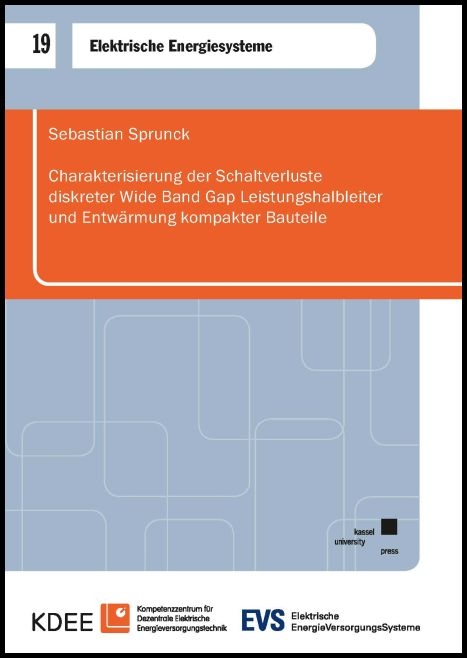 19

Elektrische Energiesysteme

Sebastian Sprunck

Charakterisierung der Schaltverluste diskreter Wide Band Gap Leistungshalbleiter und Entwärmung kompakter Bauteile

kassel university press

KDEE Kompetenzzentrum für Dezentrale Elektrische Energieversorgungstechnik

EVS Elektrische EnergieVersorgungsSysteme